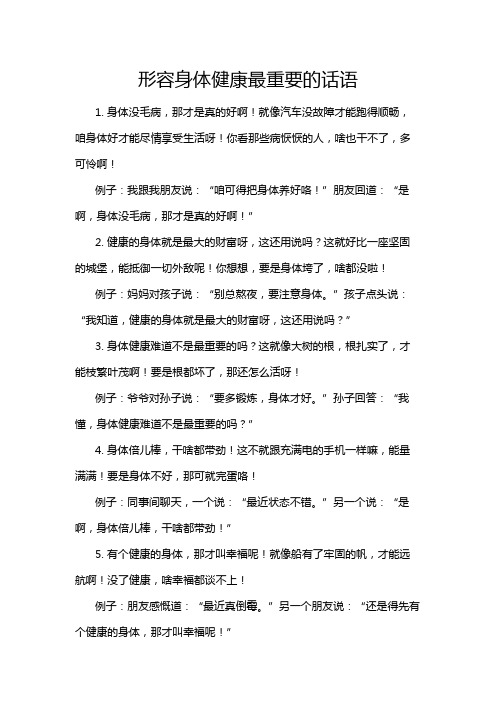 形容身体健康最重要的话语

1. 身体没毛病，那才是真的好啊！就像汽车没故障才能跑得顺畅，咱身体好才能尽情享受生活呀！你看那些病恹恹的人，啥也干不了，多可怜啊！

例子：我跟我朋友说：“咱可得把身体养好咯！”朋友回道：“是啊，身体没毛病，那才是真的好啊！”

2. 健康的身体就是最大的财富呀，这还用说吗？这就好比一座坚固的城堡，能抵御一切外敌呢！你想想，要是身体垮了，啥都没啦！

例子：妈妈对孩子说：“别总熬夜，要注意身体。”孩子点头说：“我知道，健康的身体就是最大的财富呀，这还用说吗？”

3. 身体健康难道不是最重要的吗？这就像大树的根，根扎实了，才能枝繁叶茂啊！要是根都坏了，那还怎么活呀！

例子：爷爷对孙子说：“要多锻炼，身体才好。”孙子回答：“我懂，身体健康难道不是最重要的吗？”

4. 身体倍儿棒，干啥都带劲！这不就跟充满电的手机一样嘛，能量满满！要是身体不好，那可就完蛋咯！

例子：同事间聊天，一个说：“最近状态不错。”另一个说：“是啊，身体倍儿棒，干啥都带劲！”

5. 有个健康的身体，那才叫幸福呢！就像船有了牢固的帆，才能远航啊！没了健康，啥幸福都谈不上！

例子：朋友感慨道：“最近真倒霉。”另一个朋友说：“还是得先有个健康的身体，那才叫幸福呢！”